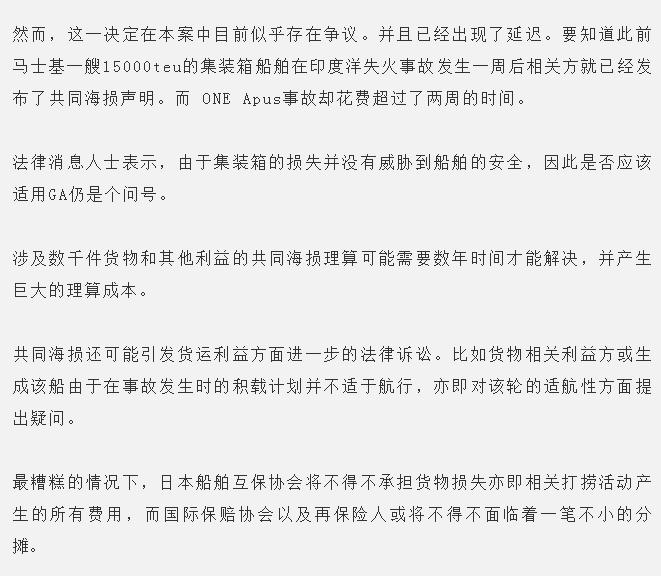 然而，这一决定在本案中目前似乎存在争议。并且已经出现了延迟。要知道此前马士基一艘15000teu的集装箱船舶在印度洋失火事故发生一周后相关方就已经发布了共同海损声明。而 ONE Apus事故却花费超过了两周的时间。

法律消息人士表示，由于集装箱的损失并没有威胁到船舶的安全，因此是否应该适用GA仍是个问号。

涉及数千件货物和其他利益的共同海损理算可能需要数年时间才能解决，并产生巨大的理算成本。

共同海损还可能引发货运利益方面进一步的法律诉讼。比如货物相关利益方或生成该船由于在事故发生时的积载计划并不适于航行，亦即对该轮的适航性方面提出疑问。

最糟糕的情况下，日本船舶互保协会将不得不承担货物损失亦即相关打捞活动产生的所有费用，而国际保赔协会以及再保险人或将不得不面临着一笔不小的分摊。